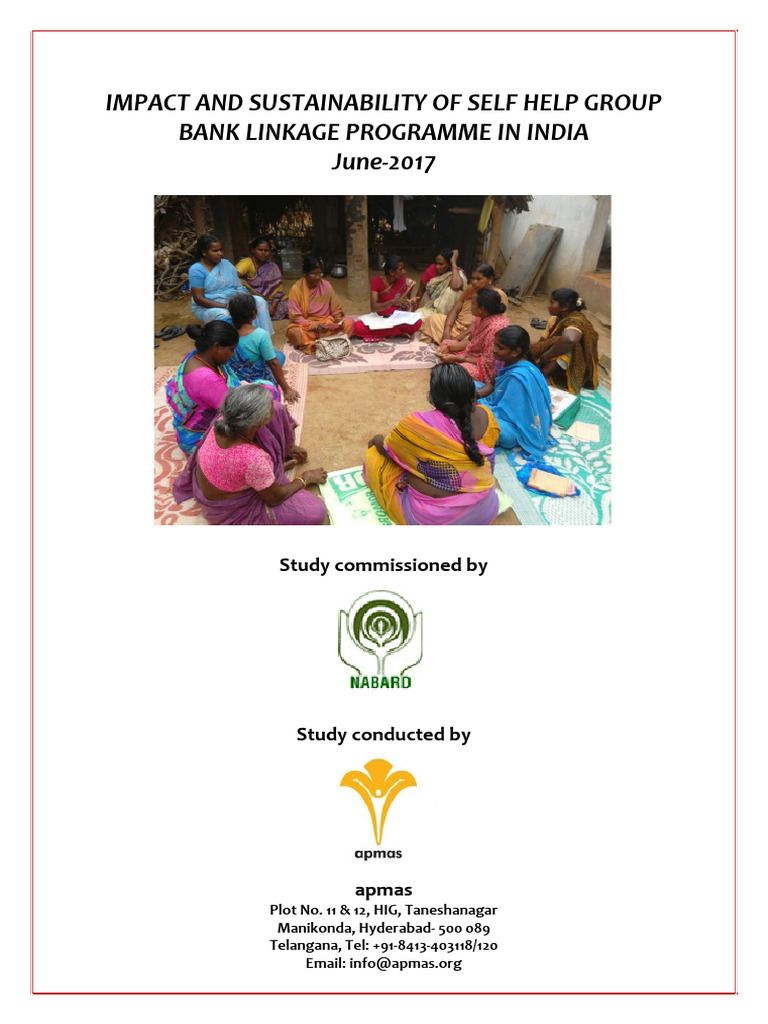 IMPACT AND SUSTAINABILITY OF SELF HELP GROUP
BANK LINKAGE PROGRAMME IN INDIA
June-2017

Study commissioned by

NABARD

Study conducted by

apmas

apmas
Plot No. 11 & 12, HIG, Taneshanagar
Manikonda, Hyderabad- 500 089
Telangana, Tel: +91-8413-403118/120
Email: info@apmas.org